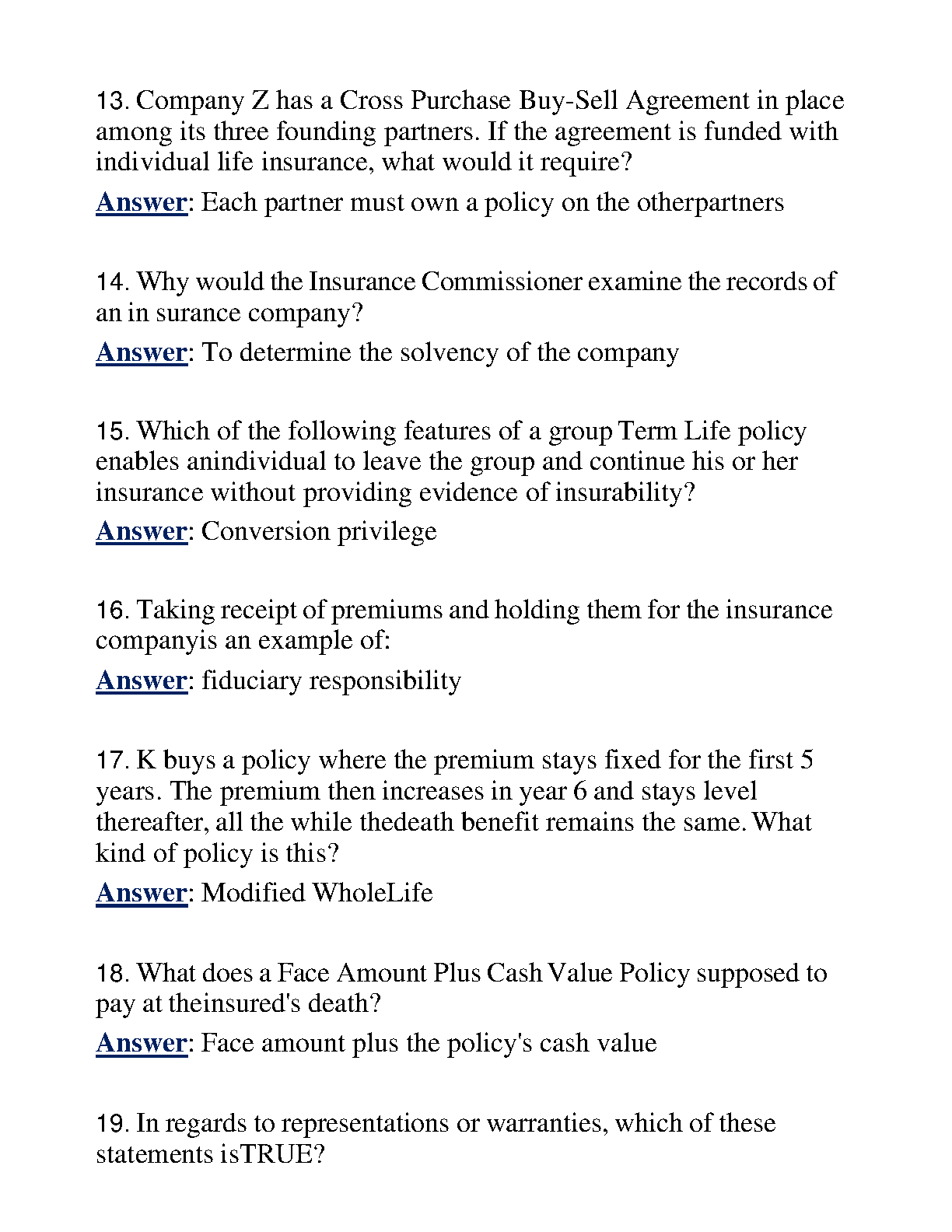 13. Company Z has a Cross Purchase Buy-Sell Agreement in place among its three founding partners. If the agreement is funded with individual life insurance, what would it require?

Answer: Each partner must own a policy on the otherpartners

14. Why would the Insurance Commissioner examine the records of an in surance company?

Answer: To determine the solvency of the company

15. Which of the following features of a group Term Life policy enables anindividual to leave the group and continue his or her insurance without providing evidence of insurability?

Answer: Conversion privilege

16. Taking receipt of premiums and holding them for the insurance companyis an example of:

Answer: fiduciary responsibility

17. K buys a policy where the premium stays fixed for the first 5 years. The premium then increases in year 6 and stays level thereafter, all the while thedeath benefit remains the same. What kind of policy is this?

Answer: Modified WholeLife

18. What does a Face Amount Plus Cash Value Policy supposed to pay at theinsured's death?

Answer: Face amount plus the policy's cash value

19. In regards to representations or warranties, which of these statements isTRUE?